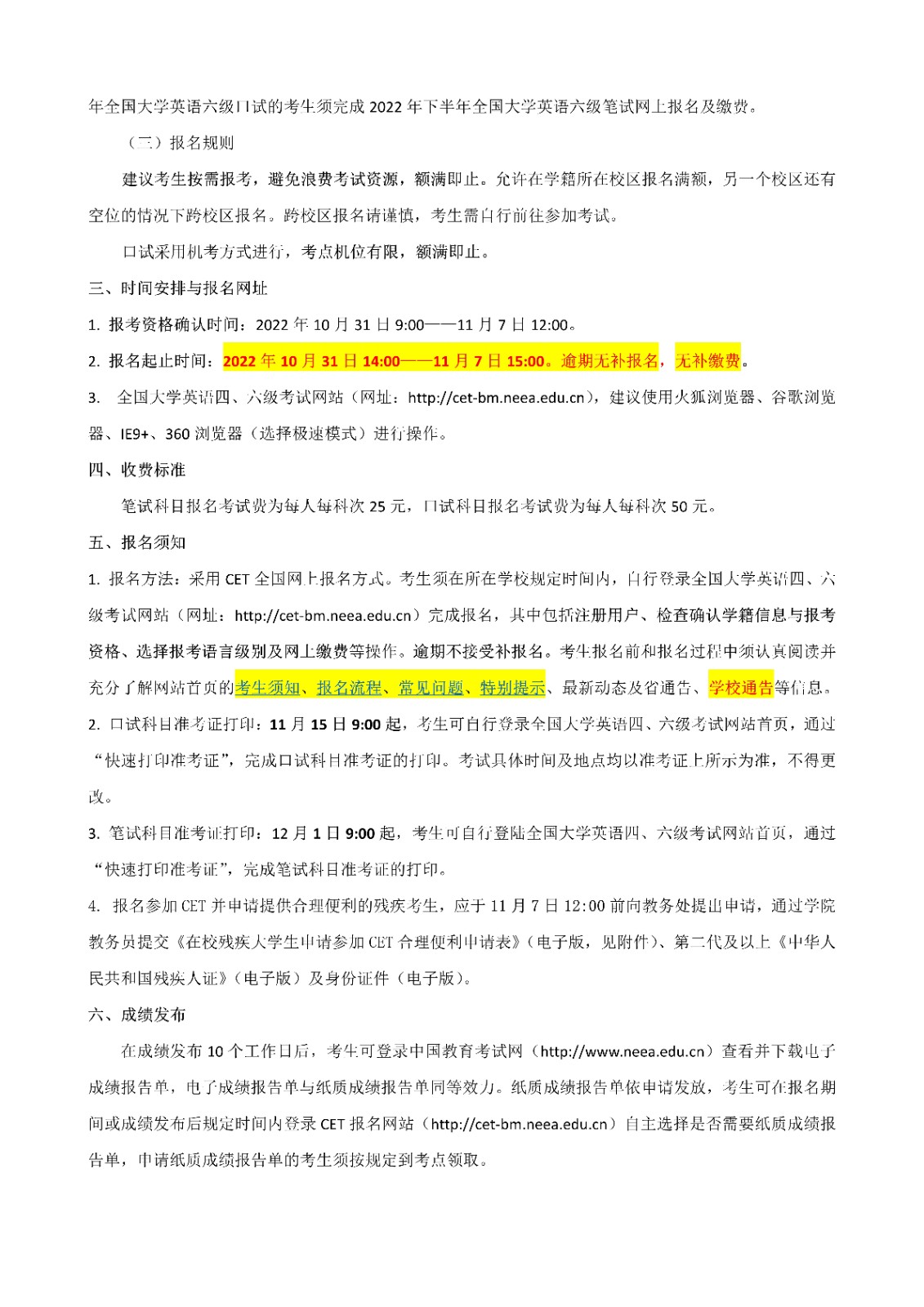 年全国大学英语六级口试的考生须完成 2022 年下半年全国大学英语六级笔试网上报名及缴费。

（二）报名规则

建议考生按需报考，避免浪费考试资源，额满即止。允许在学籍所在校区报名满额，另一个校区还有空位的情况下跨校区报名。跨校区报名请谨慎，考生需自行前往参加考试。

口试采用机考方式进行，考点机位有限，额满即止。

三、时间安排与报名网址

1. 报考资格确认时间：2022 年 10 月 31 日 9:00——11 月 7 日 12:00。

2. 报名起止时间：2022 年 10 月 31 日 14:00——11 月 7 日 15:00。逾期无补报名，无补缴费。

3. 全国大学英语四、六级考试网站（网址：http://cet-bm.neea.edu.cn），建议使用火狐浏览器、谷歌浏览器、IE9+、360 浏览器（选择极速模式）进行操作。

四、收费标准

笔试科目报名考试费为每人每科次 25 元，口试科目报名考试费为每人每科次 50 元。

五、报名须知

1. 报名方法：采用 CET 全国网上报名方式。考生须在所在学校规定时间内，自行登录全国大学英语四、六级考试网站（网址：http://cet-bm.neea.edu.cn）完成报名，其中包括注册用户、检查确认学籍信息与报考资格、选择报考语言级别及网上缴费等操作。逾期不接受补报名。考生报名前和报名过程中须认真阅读并充分了解网站首页的考生须知、报名流程、常见问题、特别提示、最新动态及省通告、学校通告等信息。

2. 口试科目准考证打印：11 月 15 日 9:00 起，考生可自行登录全国大学英语四、六级考试网站首页，通过“快速打印准考证”，完成口试科目准考证的打印。考试具体时间及地点均以准考证上所示为准，不得更改。

3. 笔试科目准考证打印：12 月 1 日 9:00 起，考生可自行登陆全国大学英语四、六级考试网站首页，通过“快速打印准考证”，完成笔试科目准考证的打印。

4. 报名参加 CET 并申请提供合理便利的残疾考生，应于 11 月 7 日 12:00 前向教务处提出申请，通过学院教务员提交《在校残疾大学生申请参加 CET 合理便利申请表》（电子版，见附件）、第二代及以上《中华人民共和国残疾人证》（电子版）及身份证件（电子版）。

六、成绩发布

在成绩发布 10 个工作日后，考生可登录中国教育考试网（http://www.neea.edu.cn）查看并下载电子成绩报告单，电子成绩报告单与纸质成绩报告单同等效力。纸质成绩报告单依申请发放，考生可在报名期间或成绩发布后规定时间内登录 CET 报名网站（http://cet-bm.neea.edu.cn）自主选择是否需要纸质成绩报告单，申请纸质成绩报告单的考生须按规定到考点领取。